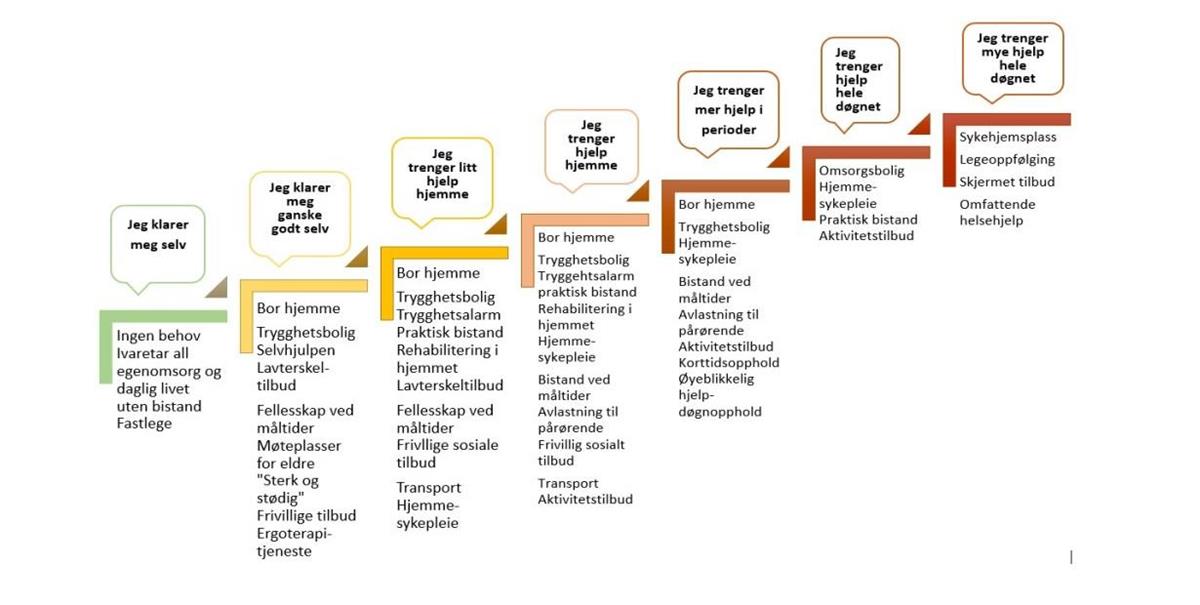 Jeg klarer meg selv

Ingen behov
Ivaretar all egenomsorg og daglig livet uten bistand
Fastlege

Jeg klarer meg ganske godt selv

Bor hjemme
Trygghetsbolig
Selvhjulpen
Lavterskeltilbud
Fellesskap ved måltider
Møteplasser for eldre
"Sterk og stødig"
Frivillige tilbud
Ergoterapitjeneste

Jeg trenger litt hjelp hjemme

Bor hjemme
Trygghetsbolig
Trygghetsalarm
Praktisk bistand
Rehabilitering i hjemmet
Lavterskeltilbud
Fellesskap ved måltider
Frivllige sosiale tilbud
Transport
Hjemmesykepleie

Jeg trenger hjelp hjemme

Bor hjemme
Trygghetsbolig
Trygghetsalarm
praktisk bistand
Rehabilitering i hjemmet
Hjemmesykepleie
Bistand ved måltider
Avlastning til pårørende
Frivillig sosialt tilbud
Transport
Aktivitetstilbud

Jeg trenger mer hjelp i perioder

Bor hjemme
Trygghetsbolig
Hjemmesykepleie
Bistand ved måltider
Avlastning til pårørende
Aktivitetstilbud
Korttidsopphold
Øyeblikkelig hjelpdøgnopphold

Jeg trenger hjelp hele døgnet

Omsorgsbolig
Hjemmesykepleie
Praktisk bistand
Aktivitetstilbud

Jeg trenger mye hjelp hele døgnet

Sykehjemsplass
Legeoppfølging
Skjermet tilbud
Omfattende helsehjelp